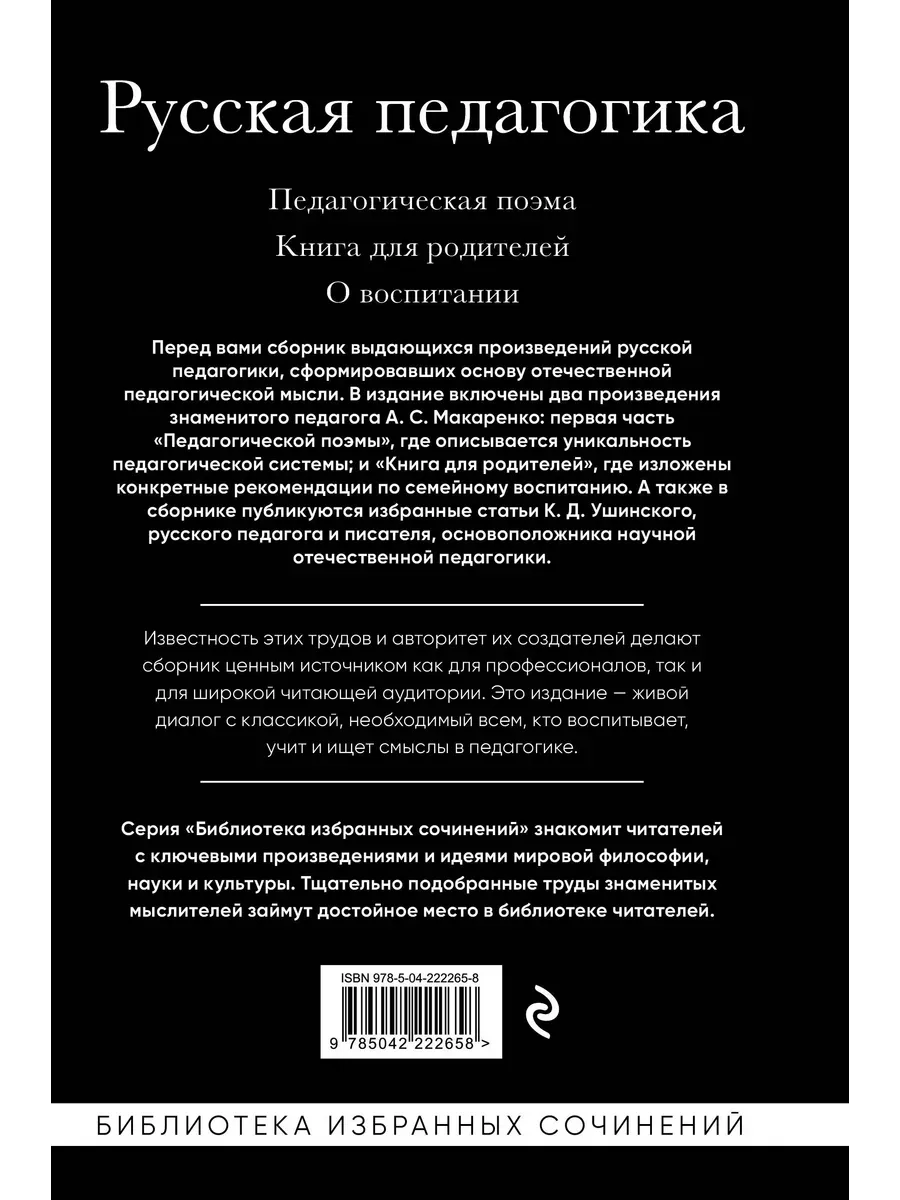 Русская педагогика

Педагогическая поэма

Книга для родителей

О воспитании

Перед вами сборник выдающихся произведений русской педагогики, сформировавших основу отечественной педагогической мысли. В издание включены два произведения знаменитого педагога А. С. Макаренко: первая часть «Педагогической поэмы», где описывается уникальность педагогической системы; и «Книга для родителей», где изложены конкретные рекомендации по семейному воспитанию. А также в сборнике публикуются избранные статьи К. Д. Ушинского, русского педагога и писателя, основоположника научной отечественной педагогики.

Известность этих трудов и авторитет их создателей делают сборник ценным источником как для профессионалов, так и для широкой читающей аудитории. Это издание — живой диалог с классикой, необходимый всем, кто воспитывает, учит и ищет смыслы в педагогике.

Серия «Библиотека избранных сочинений» знакомит читателей с ключевыми произведениями и идеями мировой философии, науки и культуры. Тщательно подобранные труды знаменитых мыслителей займут достойное место в библиотеке читателей.

ISBN 978-5-04-222265-8

9 785042 222658 >

БИБЛИОТЕКА ИЗБРАННЫХ СОЧИНЕНИЙ